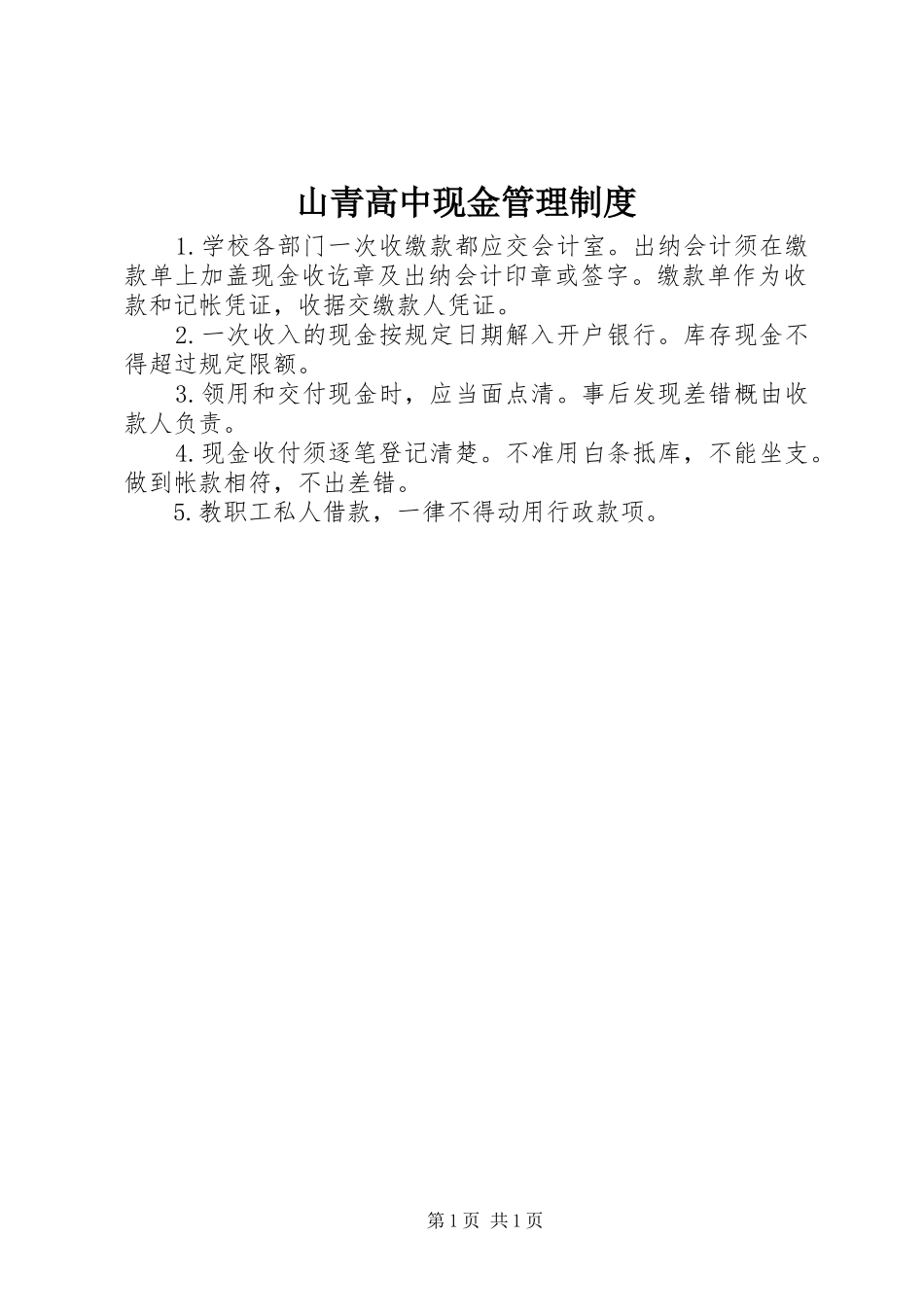 山青高中现金管理制度

1.学校各部门一次收缴款都应交会计室。出纳会计须在缴款单上加盖现金收讫章及出纳会计印章或签字。缴款单作为收款和记帐凭证，收据交缴款人凭证。

2.一次收入的现金按规定日期解入开户银行。库存现金不得超过规定限额。

3.领用和交付现金时，应当面点清。事后发现差错概由收款人负责。

4.现金收付须逐笔登记清楚。不准用白条抵库，不能坐支。做到帐款相符，不出差错。

5.教职工私人借款，一律不得动用行政款项。

第1页 共1页